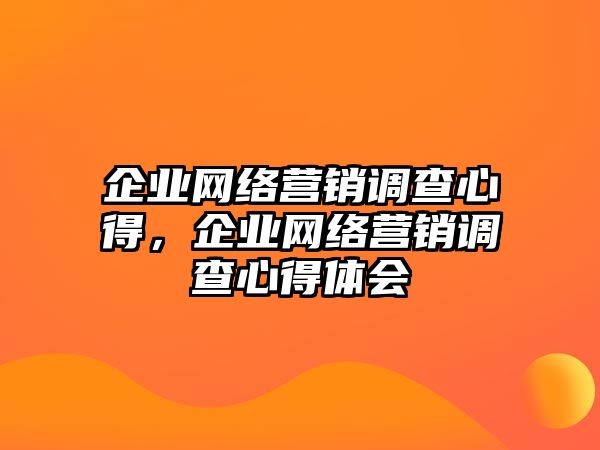 企业网络营销调查心得，企业网络营销调查心得体会